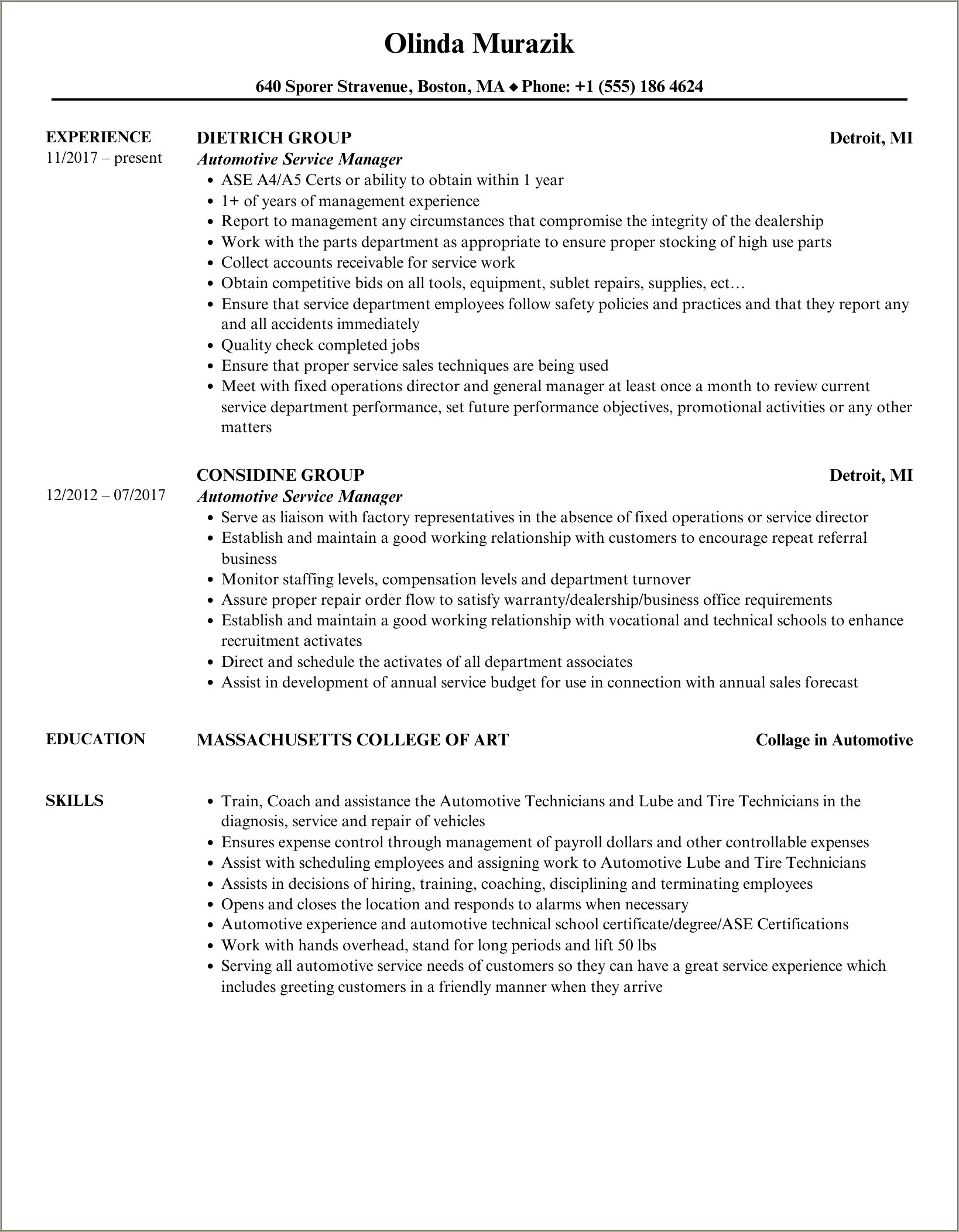 Olinda Murazik

640 Sporer Stravenue, Boston, MA ◆ Phone: +1 (555) 186 4624

EXPERIENCE
11/2017 – present

DIETRICH GROUP
Detroit, MI
Automotive Service Manager

- ASE A4/A5 Certs or ability to obtain within 1 year
- 1+ of years of management experience
- Report to management any circumstances that compromise the integrity of the dealership
- Work with the parts department as appropriate to ensure proper stocking of high use parts
- Collect accounts receivable for service work
- Obtain competitive bids on all tools, equipment, sublet repairs, supplies, ect…
- Ensure that service department employees follow safety policies and practices and that they report any and all accidents immediately
- Quality check completed jobs
- Ensure that proper service sales techniques are being used
- Meet with fixed operations director and general manager at least once a month to review current service department performance, set future performance objectives, promotional activities or any other matters

12/2012 – 07/2017

CONSIDINE GROUP
Detroit, MI
Automotive Service Manager

- Serve as liaison with factory representatives in the absence of fixed operations or service director
- Establish and maintain a good working relationship with customers to encourage repeat referral business
- Monitor staffing levels, compensation levels and department turnover
- Assure proper repair order flow to satisfy warranty/dealership/business office requirements
- Establish and maintain a good working relationship with vocational and technical schools to enhance recruitment activates
- Direct and schedule the activates of all department associates
- Assist in development of annual service budget for use in connection with annual sales forecast

EDUCATION

MASSACHUSETTS COLLEGE OF ART
Collage in Automotive

SKILLS

- Train, Coach and assistance the Automotive Technicians and Lube and Tire Technicians in the diagnosis, service and repair of vehicles
- Ensures expense control through management of payroll dollars and other controllable expenses
- Assist with scheduling employees and assigning work to Automotive Lube and Tire Technicians
- Assists in decisions of hiring, training, coaching, disciplining and terminating employees
- Opens and closes the location and responds to alarms when necessary
- Automotive experience and automotive technical school certificate/degree/ASE Certifications
- Work with hands overhead, stand for long periods and lift 50 lbs
- Serving all automotive service needs of customers so they can have a great service experience which includes greeting customers in a friendly manner when they arrive